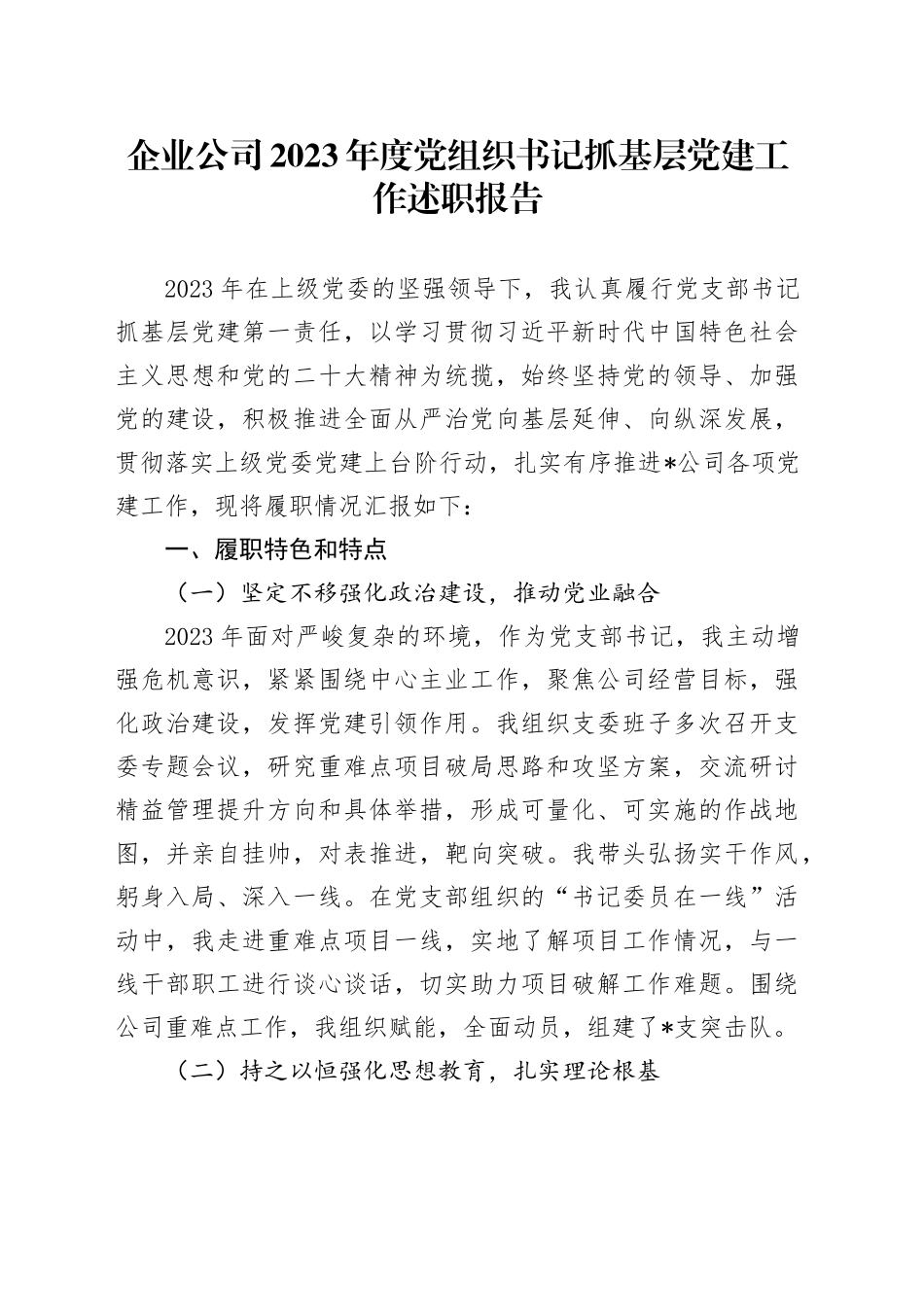 企业公司2023年度党组织书记抓基层党建工作述职报告

2023年在上级党委的坚强领导下，我认真履行党支部书记抓基层党建第一责任，以学习贯彻习近平新时代中国特色社会主义思想和党的二十大精神为统揽，始终坚持党的领导、加强党的建设，积极推进全面从严治党向基层延伸、向纵深发展，贯彻落实上级党委党建上台阶行动，扎实有序推进*公司各项党建工作，现将履职情况汇报如下：

一、履职特色和特点

（一）坚定不移强化政治建设，推动党业融合

2023年面对严峻复杂的环境，作为党支部书记，我主动增强危机意识，紧紧围绕中心主业工作，聚焦公司经营目标，强化政治建设，发挥党建引领作用。我组织支委班子多次召开支委专题会议，研究重难点项目破局思路和攻坚方案，交流研讨精益管理提升方向和具体举措，形成可量化、可实施的作战地图，并亲自挂帅，对表推进，靶向突破。我带头弘扬实干作风，躬身入局、深入一线。在党支部组织的“书记委员在一线”活动中，我走进重难点项目一线，实地了解项目工作情况，与一线干部职工进行谈心谈话，切实助力项目破解工作难题。围绕公司重难点工作，我组织赋能，全面动员，组建了*支突击队。

（二）持之以恒强化思想教育，扎实理论根基